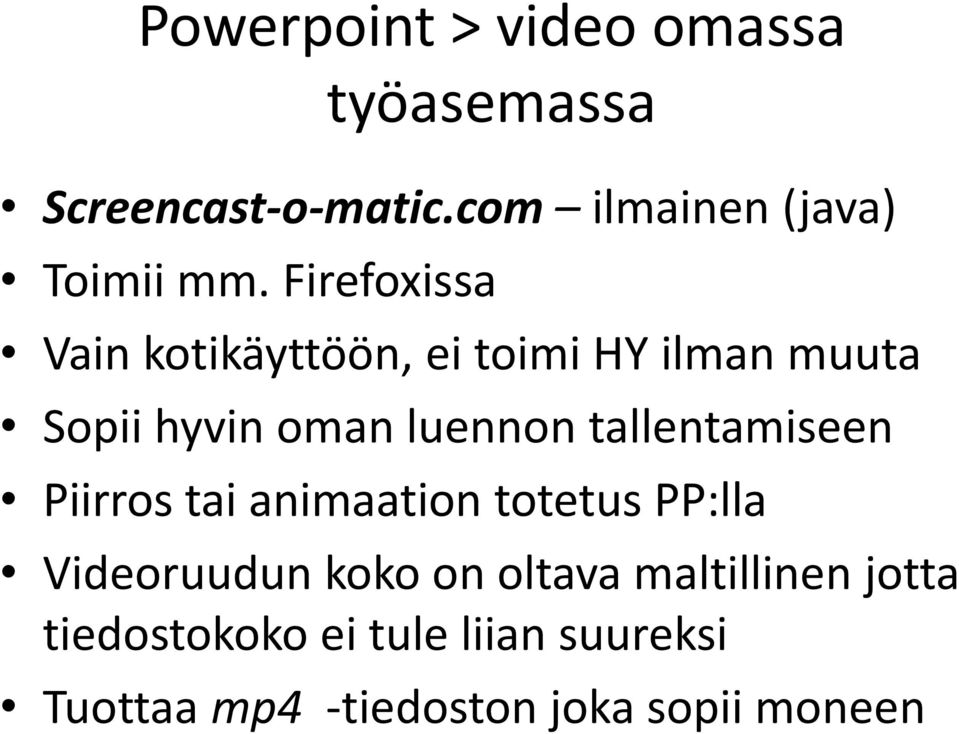 Powerpoint > video omassa työasemassa

• Screencast-o-matic.com – ilmainen (java)
• Toimii mm. Firefoxissa
• Vain kotikäyttöön, ei toimi HY ilman muuta
• Sopii hyvin oman luennon tallentamiseen
• Piirros tai animaation totetus PP:lla
• Videoruudun koko on oltava maltillinen jotta tiedostokoko ei tule liian suureksi
• Tuottaa mp4 -tiedoston joka sopii moneen